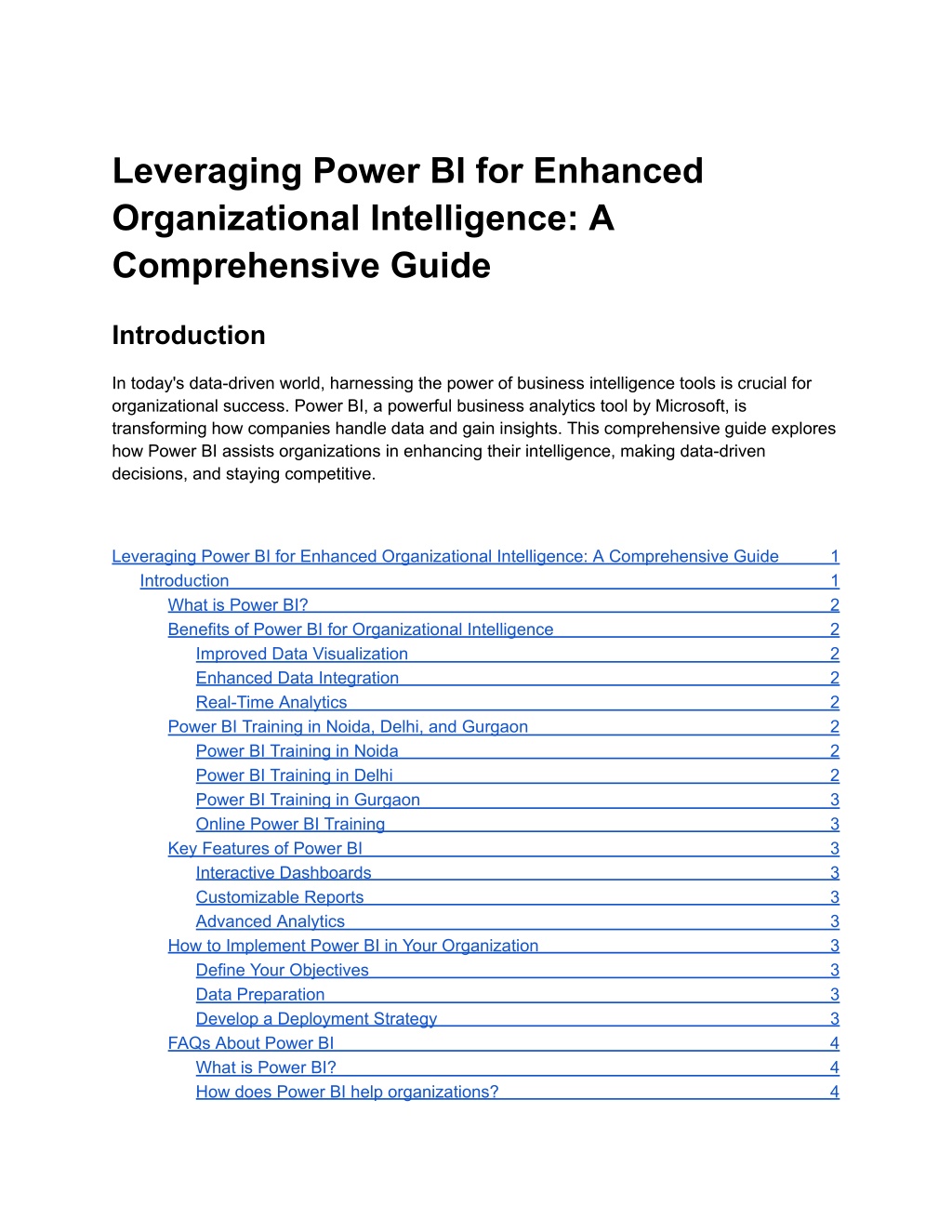 Leveraging Power BI for Enhanced Organizational Intelligence: A Comprehensive Guide

Introduction

In today's data-driven world, harnessing the power of business intelligence tools is crucial for organizational success. Power BI, a powerful business analytics tool by Microsoft, is transforming how companies handle data and gain insights. This comprehensive guide explores how Power BI assists organizations in enhancing their intelligence, making data-driven decisions, and staying competitive.

Leveraging Power BI for Enhanced Organizational Intelligence: A Comprehensive Guide 1
Introduction 1
What is Power BI? 2
Benefits of Power BI for Organizational Intelligence 2
Improved Data Visualization 2
Enhanced Data Integration 2
Real-Time Analytics 2
Power BI Training in Noida, Delhi, and Gurgaon 2
Power BI Training in Noida 2
Power BI Training in Delhi 2
Power BI Training in Gurgaon 3
Online Power BI Training 3
Key Features of Power BI 3
Interactive Dashboards 3
Customizable Reports 3
Advanced Analytics 3
How to Implement Power BI in Your Organization 3
Define Your Objectives 3
Data Preparation 3
Develop a Deployment Strategy 3
FAQs About Power BI 4
What is Power BI? 4
How does Power BI help organizations? 4